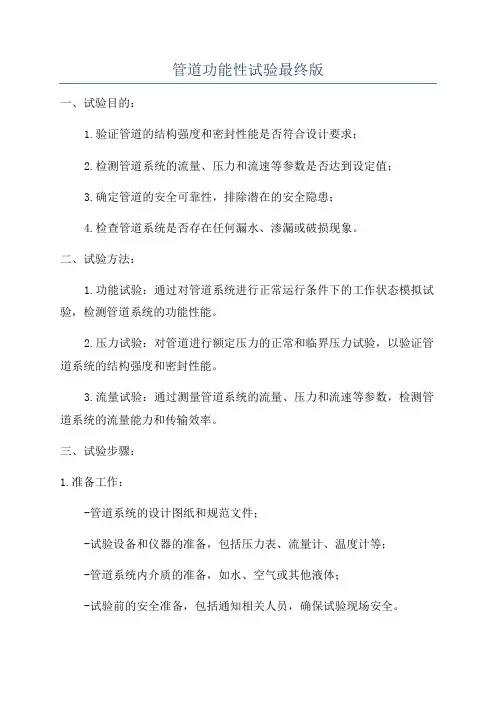 管道功能性试验最终版

一、试验目的：

1.验证管道的结构强度和密封性能是否符合设计要求；

2.检测管道系统的流量、压力和流速等参数是否达到设定值；

3.确定管道的安全可靠性，排除潜在的安全隐患；

4.检查管道系统是否存在任何漏水、渗漏或破损现象。

二、试验方法：

1.功能试验：通过对管道系统进行正常运行条件下的工作状态模拟试验，检测管道系统的功能性能。

2.压力试验：对管道进行额定压力的正常和临界压力试验，以验证管道系统的结构强度和密封性能。

3.流量试验：通过测量管道系统的流量、压力和流速等参数，检测管道系统的流量能力和传输效率。

三、试验步骤：

1.准备工作：

-管道系统的设计图纸和规范文件；

-试验设备和仪器的准备，包括压力表、流量计、温度计等；

-管道系统内介质的准备，如水、空气或其他液体；

-试验前的安全准备，包括通知相关人员，确保试验现场安全。